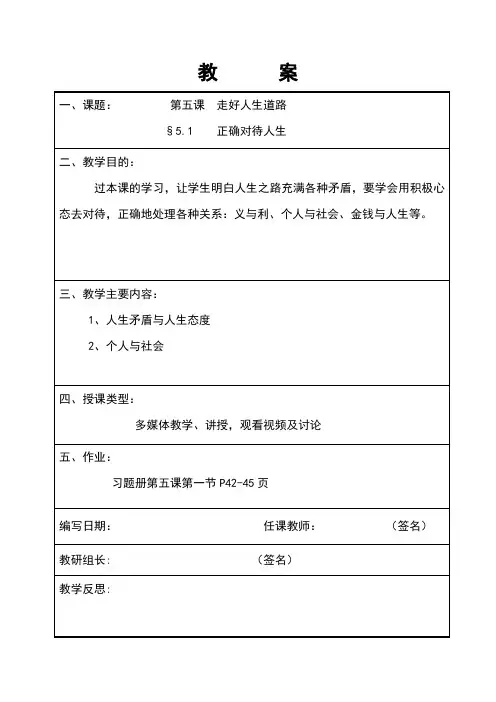 教　　案

一、课题：　　第五课　走好人生道路
§5.1　正确对待人生

二、教学目的：

过本课的学习，让学生明白人生之路充满各种矛盾，要学会用积极心态去对待，正确地处理各种关系：义与利、个人与社会、金钱与人生等。

三、教学主要内容：

1、人生矛盾与人生态度

2、个人与社会

四、授课类型：

多媒体教学、讲授，观看视频及讨论

五、作业：

习题册第五课第一节 P42-45 页

编写日期：　　任课教师：　　（签名）

教研组长:　　（签名）

教学反思: